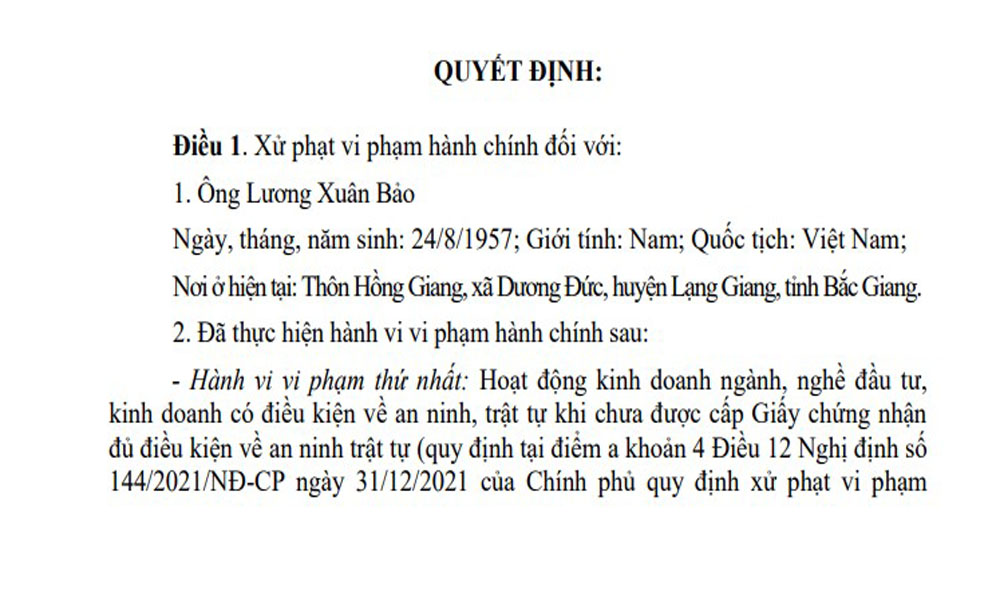 QUYẾT ĐỊNH:

Điều 1. Xử phạt vi phạm hành chính đối với:

1. Ông Lương Xuân Bảo

Ngày, tháng, năm sinh: 24/8/1957; Giới tính: Nam; Quốc tịch: Việt Nam;

Nơi ở hiện tại: Thôn Hồng Giang, xã Dương Đức, huyện Lạng Giang, tỉnh Bắc Giang.

2. Đã thực hiện hành vi vi phạm hành chính sau:

- Hành vi vi phạm thứ nhất: Hoạt động kinh doanh ngành, nghề đầu tư, kinh doanh có điều kiện về an ninh, trật tự khi chưa được cấp Giấy chứng nhận đủ điều kiện về an ninh trật tự (quy định tại điểm a khoản 4 Điều 12 Nghị định số 144/2021/NĐ-CP ngày 31/12/2021 của Chính phủ quy định xử phạt vi phạm